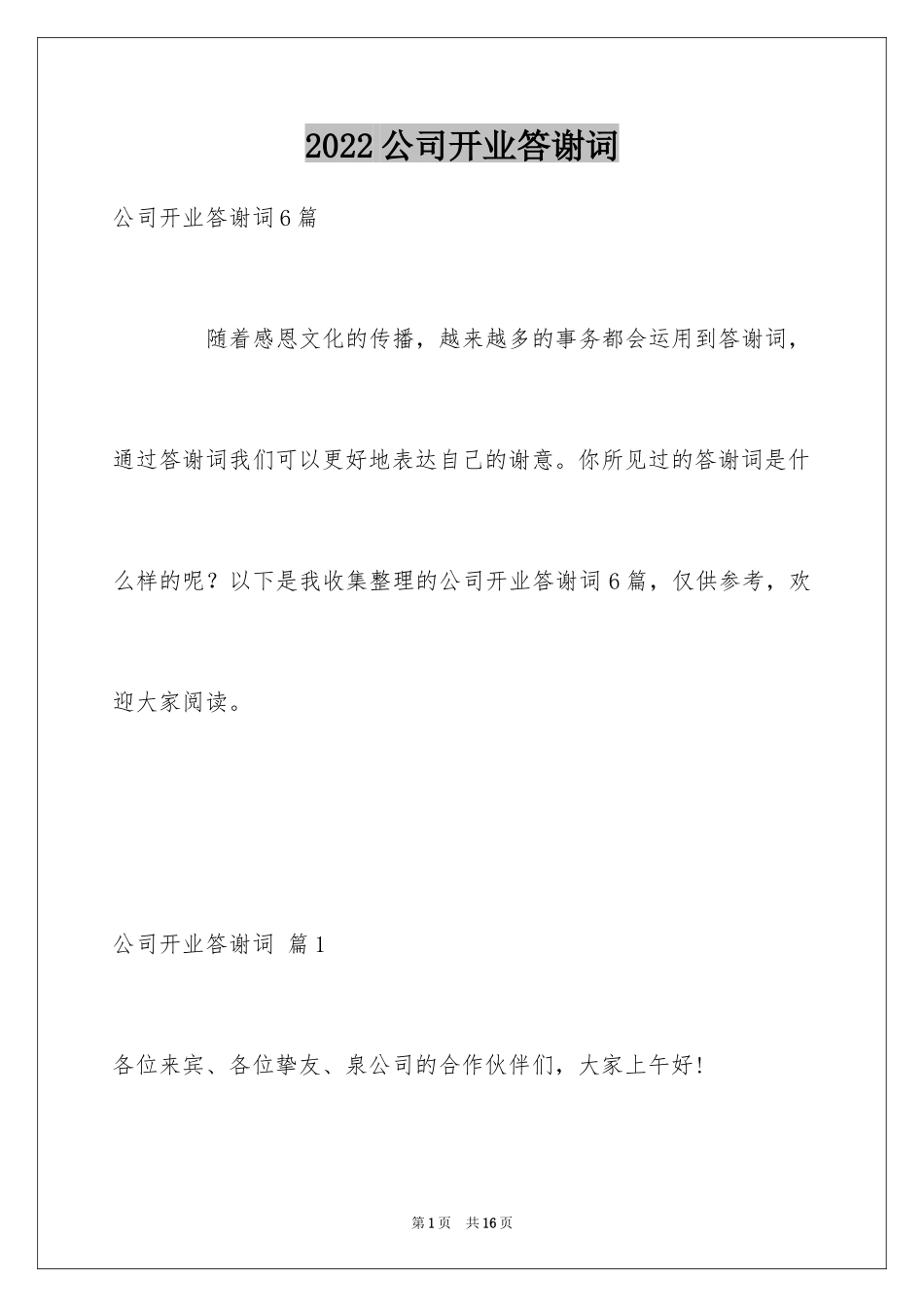 2022公司开业答谢词

公司开业答谢词6篇

随着感恩文化的传播，越来越多的事务都会运用到答谢词，通过答谢词我们可以更好地表达自己的谢意。你所见过的答谢词是什么样的呢？以下是我收集整理的公司开业答谢词6篇，仅供参考，欢迎大家阅读。

公司开业答谢词 篇1

各位来宾、各位挚友、泉公司的合作伙伴们，大家上午好!

第1页 共16页